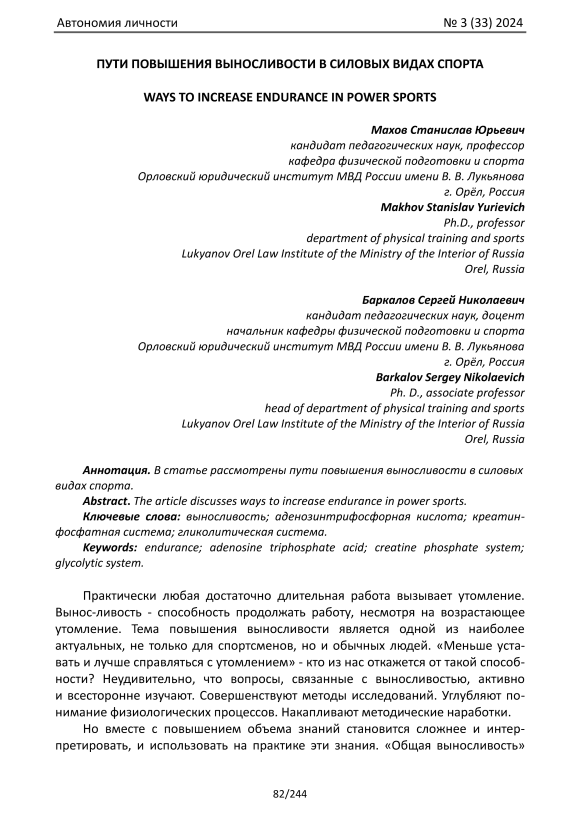 Автономия личности № 3 (33) 2024

ПУТИ ПОВЫШЕНИЯ ВЫНОСЛИВОСТИ В СИЛОВЫХ ВИДАХ СПОРТА

WAYS TO INCREASE ENDURANCE IN POWER SPORTS

Махов Станислав Юрьевич
кандидат педагогических наук, профессор
кафедра физической подготовки и спорта
Орловский юридический институт МВД России имени В. В. Лукьянова
г. Орёл, Россия
Makhov Stanislav Yurievich
Ph.D., professor
department of physical training and sports
Lukyanov Orel Law Institute of the Ministry of the Interior of Russia
Orel, Russia

Баркалов Сергей Николаевич
кандидат педагогических наук, доцент
начальник кафедры физической подготовки и спорта
Орловский юридический институт МВД России имени В. В. Лукьянова
г. Орёл, Россия
Barkalov Sergey Nikolaevich
Ph. D., associate professor
head of department of physical training and sports
Lukyanov Orel Law Institute of the Ministry of the Interior of Russia
Orel, Russia

Аннотация. В статье рассмотрены пути повышения выносливости в силовых видах спорта.
Abstract. The article discusses ways to increase endurance in power sports.
Ключевые слова: выносливость; аденозинтрифосфорная кислота; креатинфосфатная система; гликолитическая система.
Keywords: endurance; adenosine triphosphate acid; creatine phosphate system; glycolytic system.

Практически любая достаточно длительная работа вызывает утомление. Вынос-ливость - способность продолжать работу, несмотря на возрастающее утомление. Тема повышения выносливости является одной из наиболее актуальных, не только для спортсменов, но и обычных людей. «Меньше уставать и лучше справляться с утомлением» - кто из нас откажется от такой способности? Неудивительно, что вопросы, связанные с выносливостью, активно и всесторонне изучают. Совершенствуют методы исследований. Углубляют понимание физиологических процессов. Накапливают методические наработки.

Но вместе с повышением объема знаний становится сложнее и интерпретировать, и использовать на практике эти знания. «Общая выносливость»

82/244